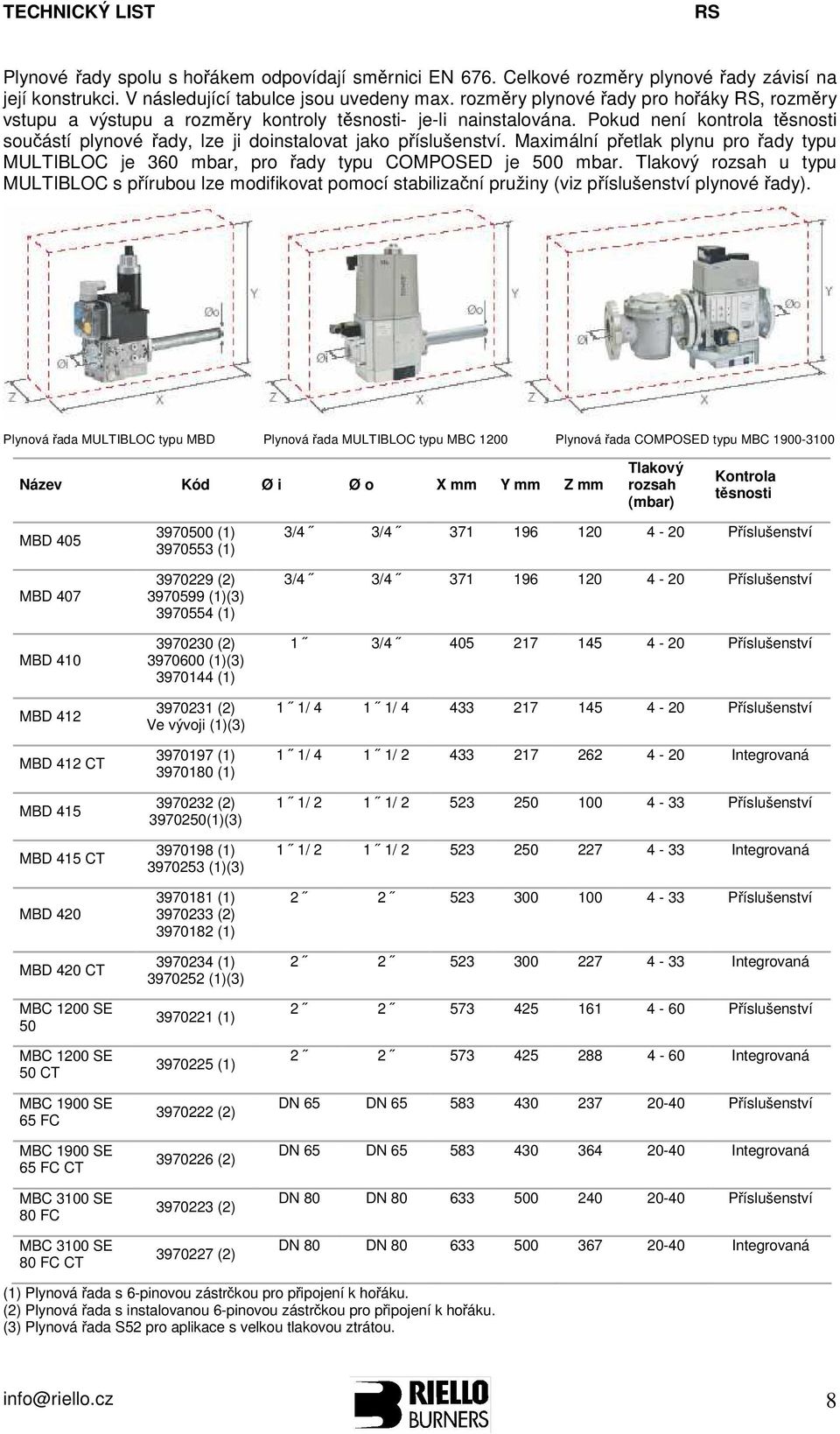 TECHNICKÝ LIST RS

Plynové řady spolu s hořákem odpovídají směrnici EN 676. Celkové rozměry plynové řady závisí na její konstrukci. V následující tabulce jsou uvedeny max. rozměry plynové řady pro hořáky RS, rozměry vstupu a výstupu a rozměry kontroly těsnosti- je-li nainstalována. Pokud není kontrola těsnosti součástí plynové řady, lze ji doinstalovat jako příslušenství. Maximální přetlak plynu pro řady typu MULTIBLOC je 360 mbar, pro řady typu COMPOSED je 500 mbar. Tlakový rozsah u typu MULTIBLOC s přírubou lze modifikovat pomocí stabilizační pružiny (viz příslušenství plynové řady).

Y Øo Øi Z X Y Øo Øi Z X Y Øo Øi Z X

Plynová řada MULTIBLOC typu MBD Plynová řada MULTIBLOC typu MBC 1200 Plynová řada COMPOSED typu MBC 1900-3100

| Název | Kód | Ø i | Ø o | X mm | Y mm | Z mm | Tlakový rozsah (mbar) | Kontrola těsnosti |
|---|---|---|---|---|---|---|---|---|
| MBD 405 | 3970500 (1) 3970553 (1) | 3/4 ˝ | 3/4 ˝ | 371 | 196 | 120 | 4 - 20 | Příslušenství |
| MBD 407 | 3970229 (2) 3970599 (1)(3) 3970554 (1) | 3/4 ˝ | 3/4 ˝ | 371 | 196 | 120 | 4 - 20 | Příslušenství |
| MBD 410 | 3970230 (2) 3970600 (1)(3) 3970144 (1) | 1 ˝ | 3/4 ˝ | 405 | 217 | 145 | 4 - 20 | Příslušenství |
| MBD 412 | 3970231 (2) Ve vývoji (1)(3) | 1 ˝ 1/ 4 | 1 ˝ 1/ 4 | 433 | 217 | 145 | 4 - 20 | Příslušenství |
| MBD 412 CT | 3970197 (1) 3970180 (1) | 1 ˝ 1/ 4 | 1 ˝ 1/ 2 | 433 | 217 | 262 | 4 - 20 | Integrovaná |
| MBD 415 | 3970232 (2) 3970250(1)(3) | 1 ˝ 1/ 2 | 1 ˝ 1/ 2 | 523 | 250 | 100 | 4 - 33 | Příslušenství |
| MBD 415 CT | 3970198 (1) 3970253 (1)(3) | 1 ˝ 1/ 2 | 1 ˝ 1/ 2 | 523 | 250 | 227 | 4 - 33 | Integrovaná |
| MBD 420 | 3970181 (1) 3970233 (2) 3970182 (1) | 2 ˝ | 2 ˝ | 523 | 300 | 100 | 4 - 33 | Příslušenství |
| MBD 420 CT | 3970234 (1) 3970252 (1)(3) | 2 ˝ | 2 ˝ | 523 | 300 | 227 | 4 - 33 | Integrovaná |
| MBC 1200 SE 50 | 3970221 (1) | 2 ˝ | 2 ˝ | 573 | 425 | 161 | 4 - 60 | Příslušenství |
| MBC 1200 SE 50 CT | 3970225 (1) | 2 ˝ | 2 ˝ | 573 | 425 | 288 | 4 - 60 | Integrovaná |
| MBC 1900 SE 65 FC | 3970222 (2) | DN 65 | DN 65 | 583 | 430 | 237 | 20-40 | Příslušenství |
| MBC 1900 SE 65 FC CT | 3970226 (2) | DN 65 | DN 65 | 583 | 430 | 364 | 20-40 | Integrovaná |
| MBC 3100 SE 80 FC | 3970223 (2) | DN 80 | DN 80 | 633 | 500 | 240 | 20-40 | Příslušenství |
| MBC 3100 SE 80 FC CT | 3970227 (2) | DN 80 | DN 80 | 633 | 500 | 367 | 20-40 | Integrovaná |

(1) Plynová řada s 6-pinovou zástrčkou pro připojení k hořáku.
(2) Plynová řada s instalovanou 6-pinovou zástrčkou pro připojení k hořáku.
(3) Plynová řada S52 pro aplikace s velkou tlakovou ztrátou.

info@riello.cz RIELLO BURNERS 8